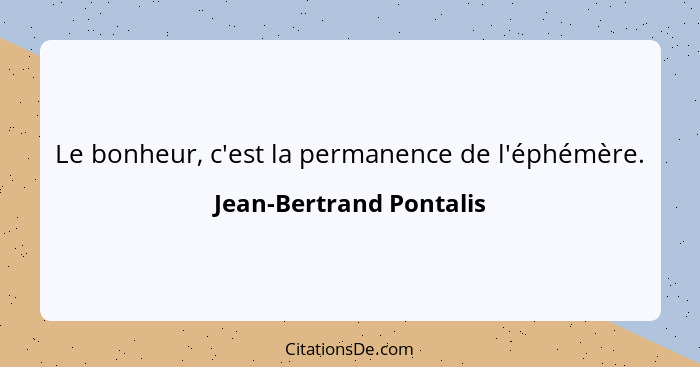 Le bonheur, c'est la permanence de l'éphémère.

Jean-Bertrand Pontalis

CitationsDe.com